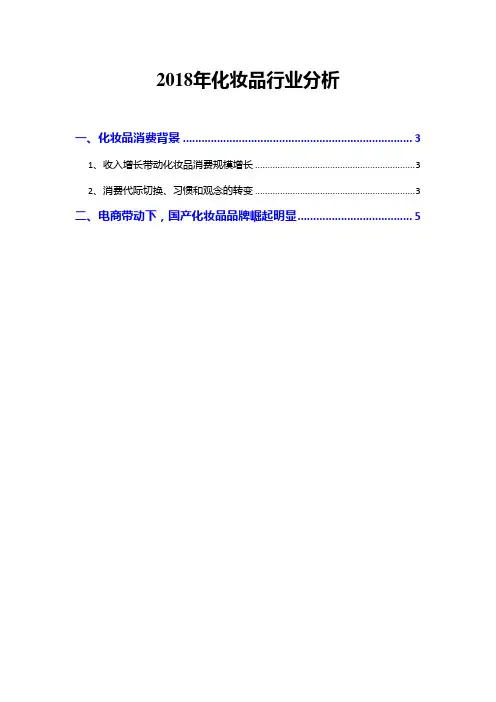 2018年化妆品行业分析

一、化妆品消费背景 3

1、收入增长带动化妆品消费规模增长 3

2、消费代际切换、习惯和观念的转变 3

二、电商带动下，国产化妆品品牌崛起明显 5